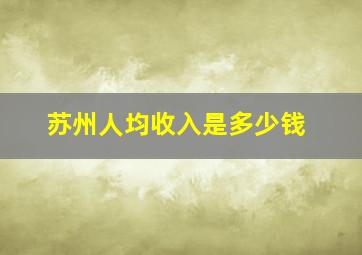 苏州人均收入是多少钱